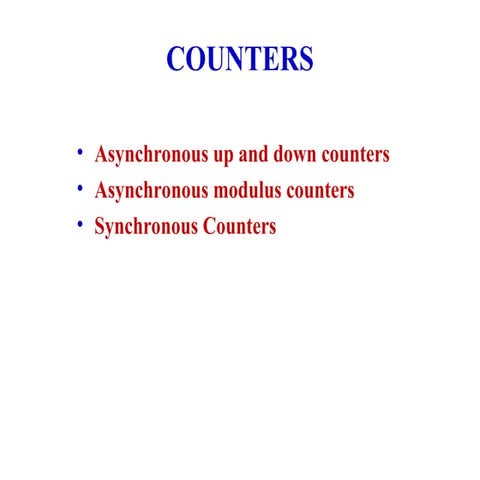 COUNTERS

• Asynchronous up and down counters
• Asynchronous modulus counters
• Synchronous Counters